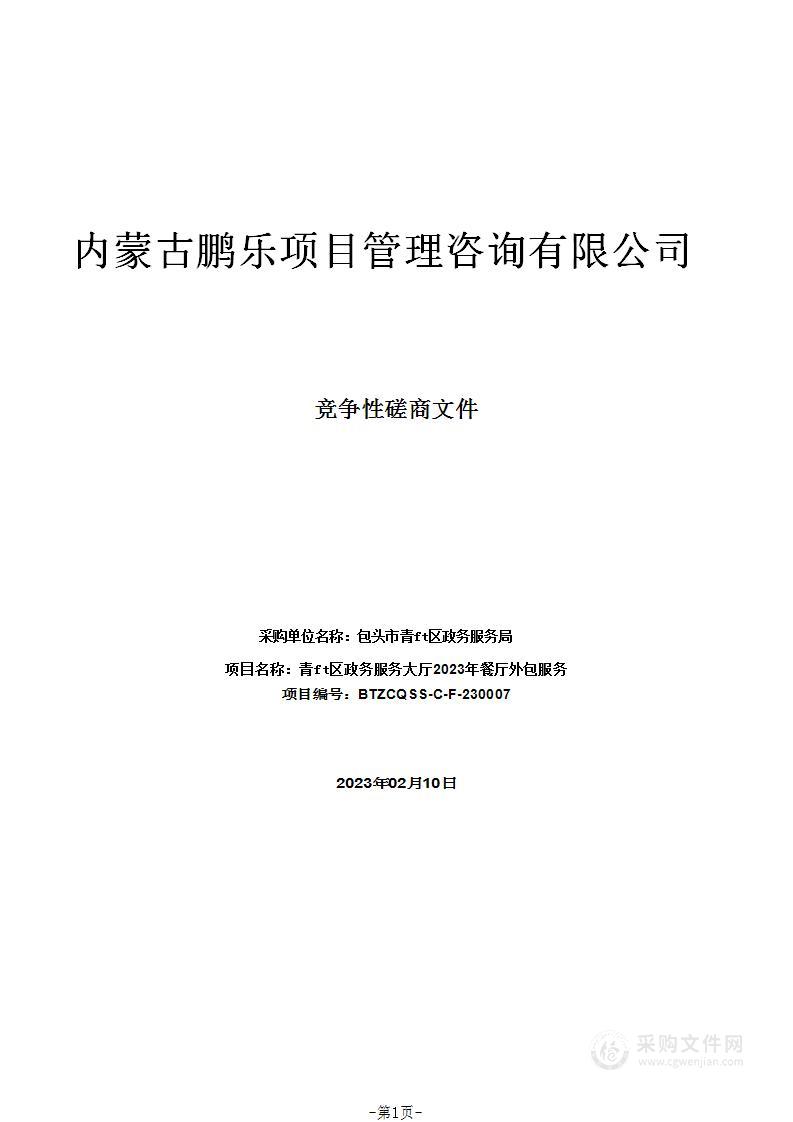 内蒙古鹏乐项目管理咨询有限公司

竞争性磋商文件

采购单位名称：包头市青ft区政务服务局

项目名称：青ft区政务服务大厅2023年餐厅外包服务

项目编号：BTZCQSS-C-F-230007

2023年02月10日

采购文件网
www.cgwenjian.com

-第1页-